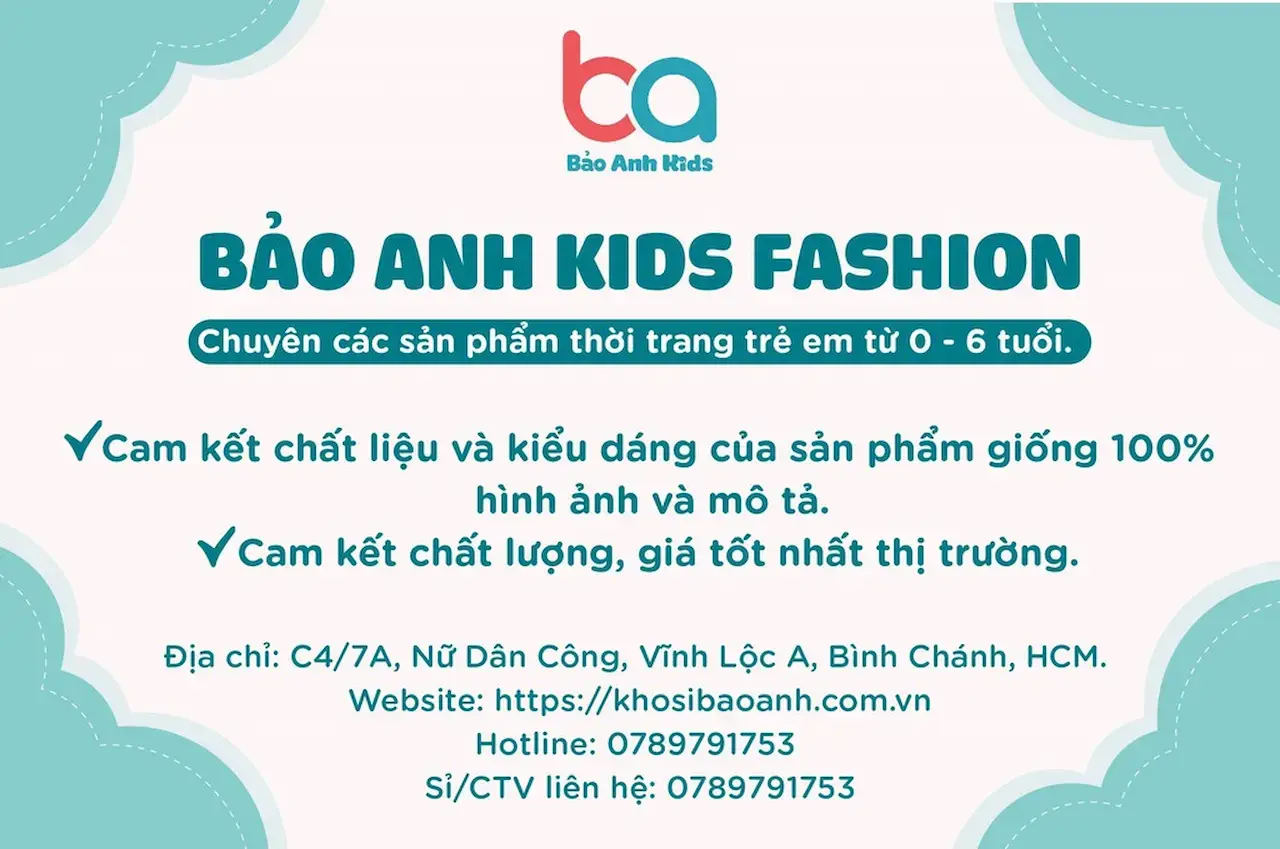 ba
Bảo Anh Kids

BẢO ANH KIDS FASHION

Chuyên các sản phẩm thời trang trẻ em từ 0 - 6 tuổi.

✓Cam kết chất liệu và kiểu dáng của sản phẩm giống 100% hình ảnh và mô tả.
✓Cam kết chất lượng, giá tốt nhất thị trường.

Địa chỉ: C4/7A, Nữ Dân Công, Vĩnh Lộc A, Bình Chánh, HCM.
Website: https://khosibaoanh.com.vn
Hotline: 0789791753
Sỉ/CTV liên hệ: 0789791753